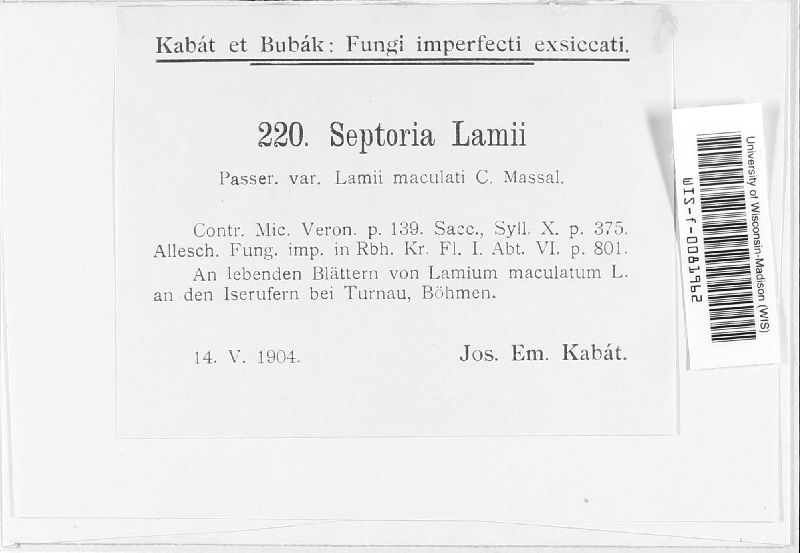 Kabát et Bubák: Fungi imperfecti exsiccati.

220. Septoria Lamii

Passer. var. Lamii maculati C. Massal.

Contr. Mic. Veron. p. 139. Sacc., Syll. X. p. 375. Allesch. Fung. imp. in Rbh. Kr. Fl. I. Abt. VI. p. 801.

An lebenden Blättern von Lamium maculatum L. an den Iserufern bei Turnau, Böhmen.

14. V. 1904. Jos. Em. Kabát.

University of Wisconsin-Madison (WIS)

WIS-f-0081962